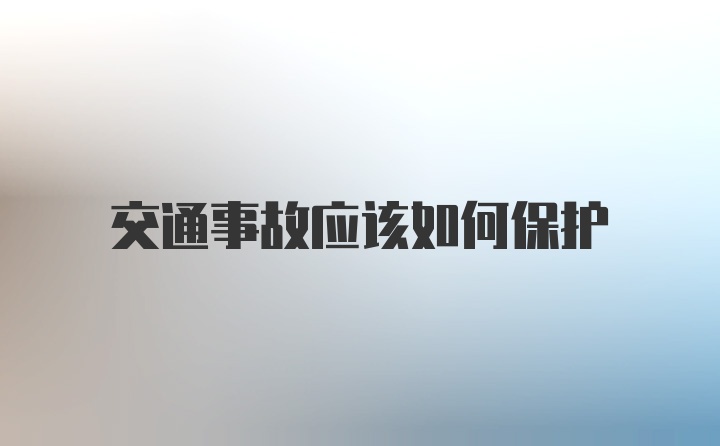 交通事故应该如何保护